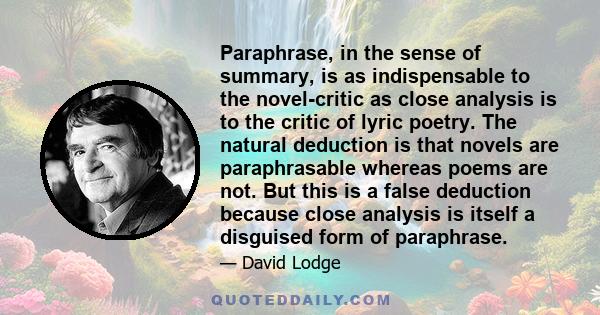 Paraphrase, in the sense of summary, is as indispensable to the novel-critic as close analysis is to the critic of lyric poetry. The natural deduction is that novels are paraphrasable whereas poems are not. But this is a false deduction because close analysis is itself a disguised form of paraphrase.

— David Lodge

QUOTEDDAILY.COM